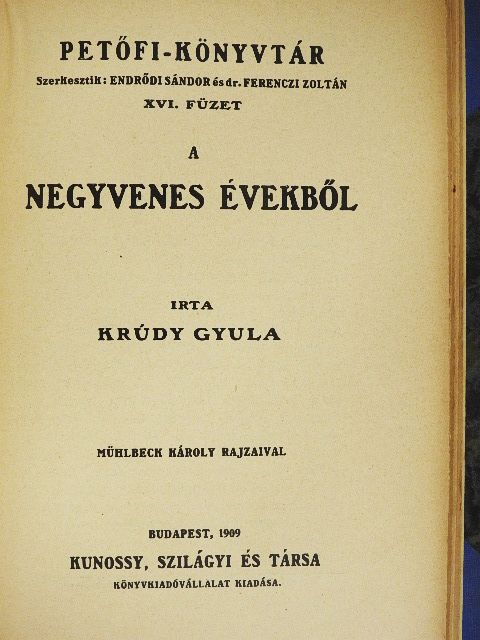 PETŐFI-KÖNYVTÁR
Szerkesztik: ENDRŐDI SÁNDOR és dr. FERENCZI ZOLTÁN
XVI. FÜZET

A
NEGYVENES ÉVEKBŐL

IRTA
KRÚDY GYULA

MÜHLBECK KÁROLY RAJZAIVAL

BUDAPEST, 1909
KUNOSSY, SZILÁGYI ÉS TÁRSA
KÖNYVKIADÓVÁLLALAT KIADÁSA.